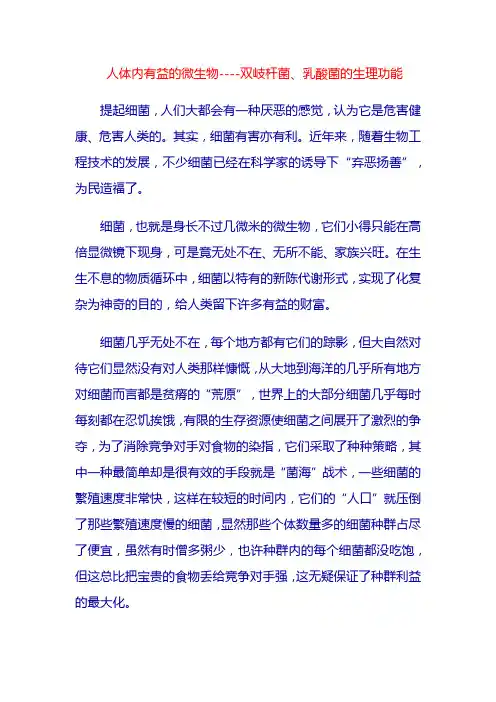 人体内有益的微生物----双岐杆菌、乳酸菌的生理功能

提起细菌，人们大都会有一种厌恶的感觉，认为它是危害健康、危害人类的。其实，细菌有害亦有利。近年来，随着生物工程技术的发展，不少细菌已经在科学家的诱导下“弃恶扬善”，为民造福了。

细菌，也就是身长不过几微米的微生物，它们小得只能在高倍显微镜下现身，可是竟无处不在、无所不能、家族兴旺。在生生不息的物质循环中，细菌以特有的新陈代谢形式，实现了化复杂为神奇的目的，给人类留下许多有益的财富。

细菌几乎无处不在，每个地方都有它们的踪影，但大自然对待它们显然没有对人类那样慷慨，从大地到海洋的几乎所有地方对细菌而言都是贫瘠的“荒原”，世界上的大部分细菌几乎每时每刻都在忍饥挨饿，有限的生存资源使细菌之间展开了激烈的争夺，为了消除竞争对手对食物的染指，它们采取了种种策略，其中一种最简单却是很有效的手段就是“菌海”战术，一些细菌的繁殖速度非常快，这样在较短的时间内，它们的“人口”就压倒了那些繁殖速度慢的细菌，显然那些个体数量多的细菌种群占尽了便宜，虽然有时僧多粥少，也许种群内的每个细菌都没吃饱，但这总比把宝贵的食物丢给竞争对手强，这无疑保证了种群利益的最大化。